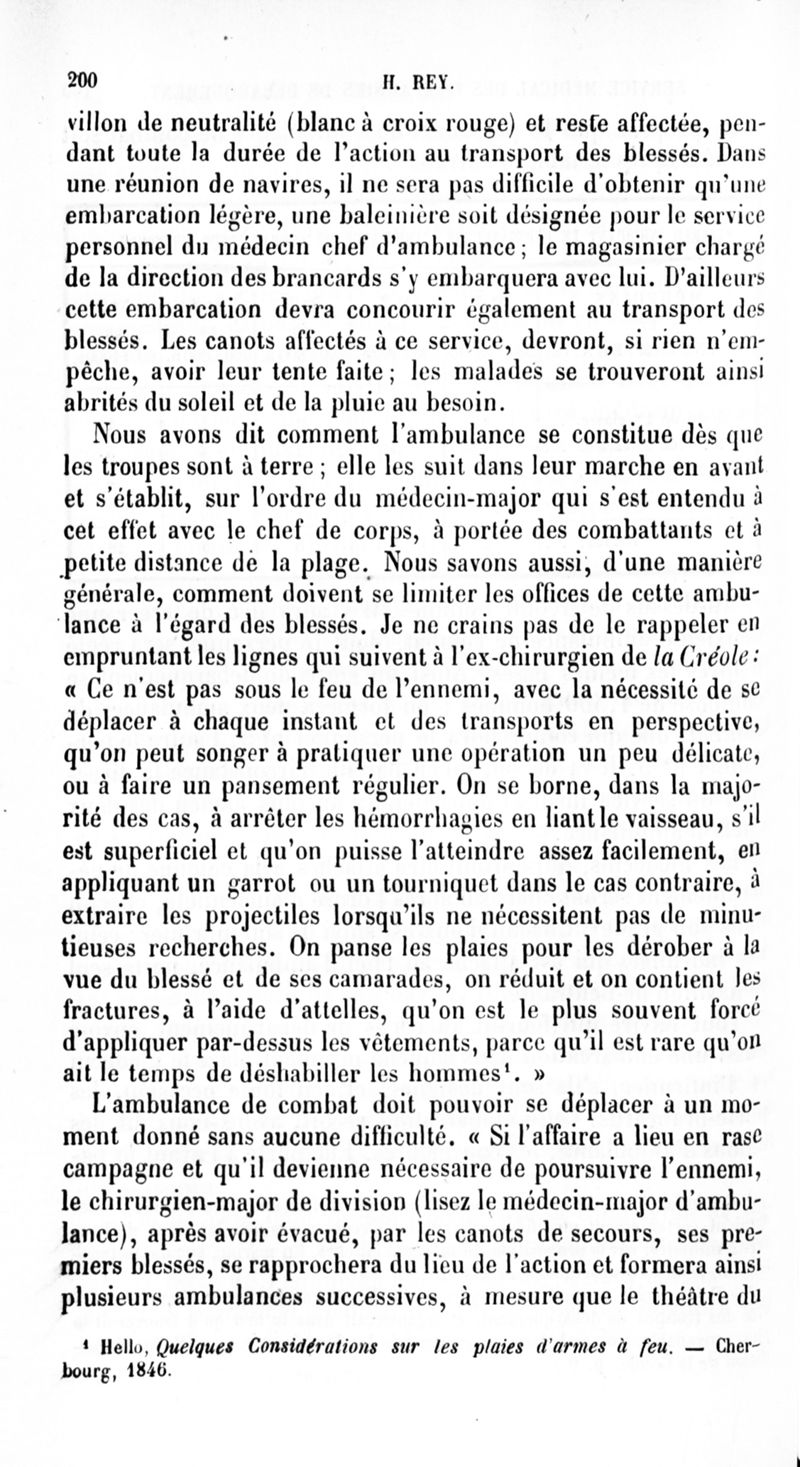 200 H. REY.

villon de neutralité (blanc à croix rouge) et reste affectée, pendant toute la durée de l'action au transport des blessés. Dans une réunion de navires, il ne sera pas difficile d'obtenir qu'une embarcation légère, une baleinière soit désignée pour le service personnel du médecin chef d'ambulance; le magasinier chargé de la direction des brancards s'y embarquera avec lui. D'ailleurs cette embarcation devra concourir également au transport des blessés. Les canots affectés à ce service, devront, si rien n'empêche, avoir leur tente faite; les malades se trouveront ainsi abrités du soleil et de la pluie au besoin.

Nous avons dit comment l'ambulance se constitue dès que les troupes sont à terre; elle les suit dans leur marche en avant et s'établit, sur l'ordre du médecin-major qui s'est entendu à cet effet avec le chef de corps, à portée des combattants et à petite distance de la plage. Nous savons aussi, d'une manière générale, comment doivent se limiter les offices de cette ambulance à l'égard des blessés. Je ne crains pas de le rappeler en empruntant les lignes qui suivent à l'ex-chirurgien de la Créole: « Ce n'est pas sous le feu de l'ennemi, avec la nécessité de se déplacer à chaque instant et des transports en perspective, qu'on peut songer à pratiquer une opération un peu délicate, ou à faire un pansement régulier. On se borne, dans la majorité des cas, à arrêter les hémorrhagies en liant le vaisseau, s'il est superficiel et qu'on puisse l'atteindre assez facilement, en appliquant un garrot ou un tourniquet dans le cas contraire, à extraire les projectiles lorsqu'ils ne nécessitent pas de minutieuses recherches. On panse les plaies pour les dérober à la vue du blessé et de ses camarades, on réduit et on contient les fractures, à l'aide d'attelles, qu'on est le plus souvent forcé d'appliquer par-dessus les vêtements, parce qu'il est rare qu'on ait le temps de déshabiller les hommes¹. »

L'ambulance de combat doit pouvoir se déplacer à un moment donné sans aucune difficulté. « Si l'affaire a lieu en rase campagne et qu'il devienne nécessaire de poursuivre l'ennemi, le chirurgien-major de division (lisez le médecin-major d'ambulance), après avoir évacué, par les canots de secours, ses premiers blessés, se rapprochera du lieu de l'action et formera ainsi plusieurs ambulances successives, à mesure que le théâtre du

¹ Hello, Quelques Considérations sur les plaies d'armes à feu. — Cherbourg, 1846.